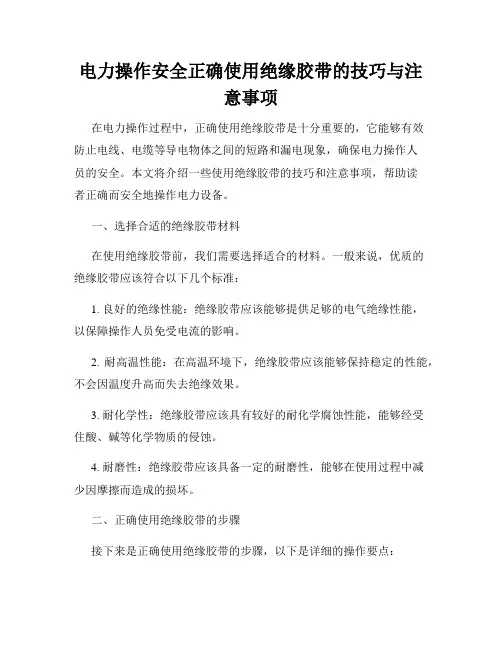 电力操作安全正确使用绝缘胶带的技巧与注意事项

在电力操作过程中，正确使用绝缘胶带是十分重要的，它能够有效防止电线、电缆等导电物体之间的短路和漏电现象，确保电力操作人员的安全。本文将介绍一些使用绝缘胶带的技巧和注意事项，帮助读者正确而安全地操作电力设备。

一、选择合适的绝缘胶带材料

在使用绝缘胶带前，我们需要选择适合的材料。一般来说，优质的绝缘胶带应该符合以下几个标准：

1. 良好的绝缘性能：绝缘胶带应该能够提供足够的电气绝缘性能，以保障操作人员免受电流的影响。

2. 耐高温性能：在高温环境下，绝缘胶带应该能够保持稳定的性能，不会因温度升高而失去绝缘效果。

3. 耐化学性：绝缘胶带应该具有较好的耐化学腐蚀性能，能够经受住酸、碱等化学物质的侵蚀。

4. 耐磨性：绝缘胶带应该具备一定的耐磨性，能够在使用过程中减少因摩擦而造成的损坏。

二、正确使用绝缘胶带的步骤

接下来是正确使用绝缘胶带的步骤，以下是详细的操作要点：